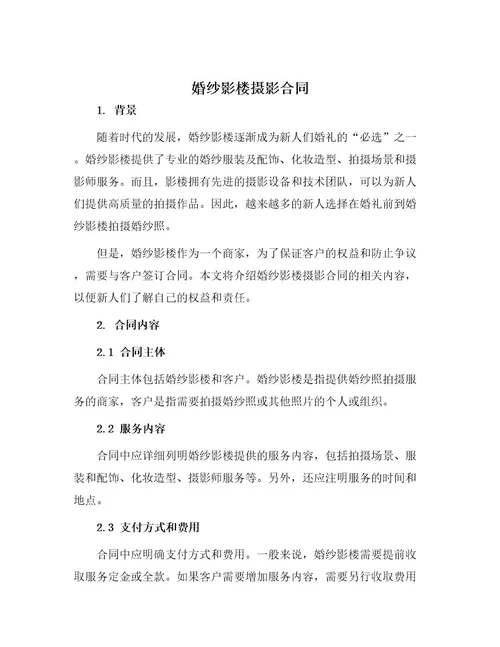 婚纱影楼摄影合同

1. 背景

随着时代的发展，婚纱影楼逐渐成为新人们婚礼的“必选”之一。婚纱影楼提供了专业的婚纱服装及配饰、化妆造型、拍摄场景和摄影师服务。而且，影楼拥有先进的摄影设备和技术团队，可以为新人们提供高质量的拍摄作品。因此，越来越多的新人选择在婚礼前到婚纱影楼拍摄婚纱照。

但是，婚纱影楼作为一个商家，为了保证客户的权益和防止争议，需要与客户签订合同。本文将介绍婚纱影楼摄影合同的相关内容，以便新人们了解自己的权益和责任。

2. 合同内容

2.1 合同主体

合同主体包括婚纱影楼和客户。婚纱影楼是指提供婚纱照拍摄服务的商家，客户是指需要拍摄婚纱照或其他照片的个人或组织。

2.2 服务内容

合同中应详细列明婚纱影楼提供的服务内容，包括拍摄场景、服装和配饰、化妆造型、摄影师服务等。另外，还应注明服务的时间和地点。

2.3 支付方式和费用

合同中应明确支付方式和费用。一般来说，婚纱影楼需要提前收取服务定金或全款。如果客户需要增加服务内容，需要另行收取费用